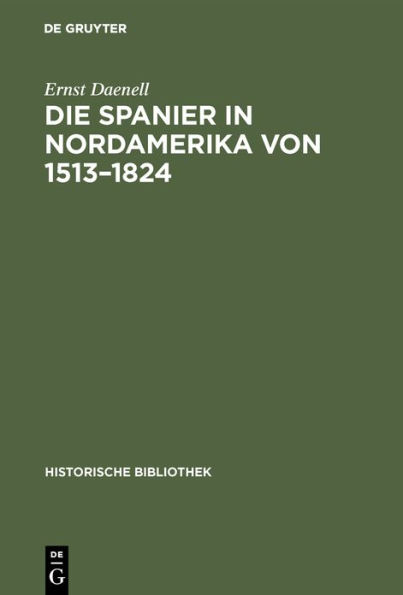 DE GRUYTER

Ernst Daenell

DIE SPANIER IN NORDAMERIKA VON 1513–1824

HISTORISCHE BIBLIOTHEK

DE
G